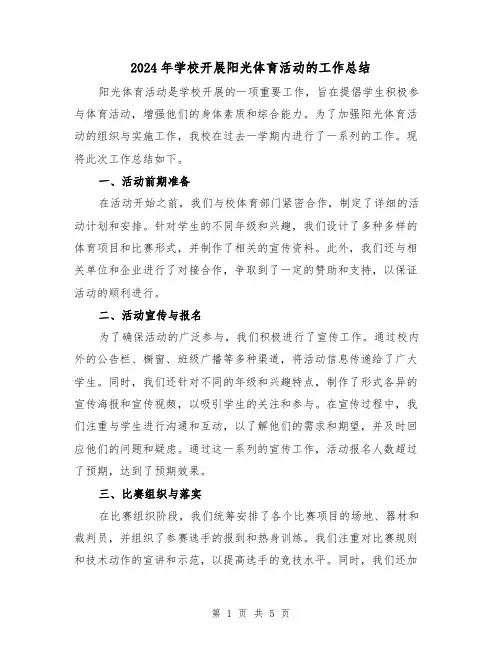 2024年学校开展阳光体育活动的工作总结

阳光体育活动是学校开展的一项重要工作，旨在提倡学生积极参与体育活动，增强他们的身体素质和综合能力。为了加强阳光体育活动的组织与实施工作，我校在过去一学期内进行了一系列的工作。现将此次工作总结如下。

一、活动前期准备

在活动开始之前，我们与校体育部门紧密合作，制定了详细的活动计划和安排。针对学生的不同年级和兴趣，我们设计了多种多样的体育项目和比赛形式，并制作了相关的宣传资料。此外，我们还与相关单位和企业进行了对接合作，争取到了一定的赞助和支持，以保证活动的顺利进行。

二、活动宣传与报名

为了确保活动的广泛参与，我们积极进行了宣传工作。通过校内外的公告栏、橱窗、班级广播等多种渠道，将活动信息传递给了广大学生。同时，我们还针对不同的年级和兴趣特点，制作了形式各异的宣传海报和宣传视频，以吸引学生的关注和参与。在宣传过程中，我们注重与学生进行沟通和互动，以了解他们的需求和期望，并及时回应他们的问题和疑虑。通过这一系列的宣传工作，活动报名人数超过了预期，达到了预期效果。

三、比赛组织与落实

在比赛组织阶段，我们统筹安排了各个比赛项目的场地、器材和裁判员，并组织了参赛选手的报到和热身训练。我们注重对比赛规则和技术动作的宣讲和示范，以提高选手的竞技水平。同时，我们还加

第 1 页 共 5 页